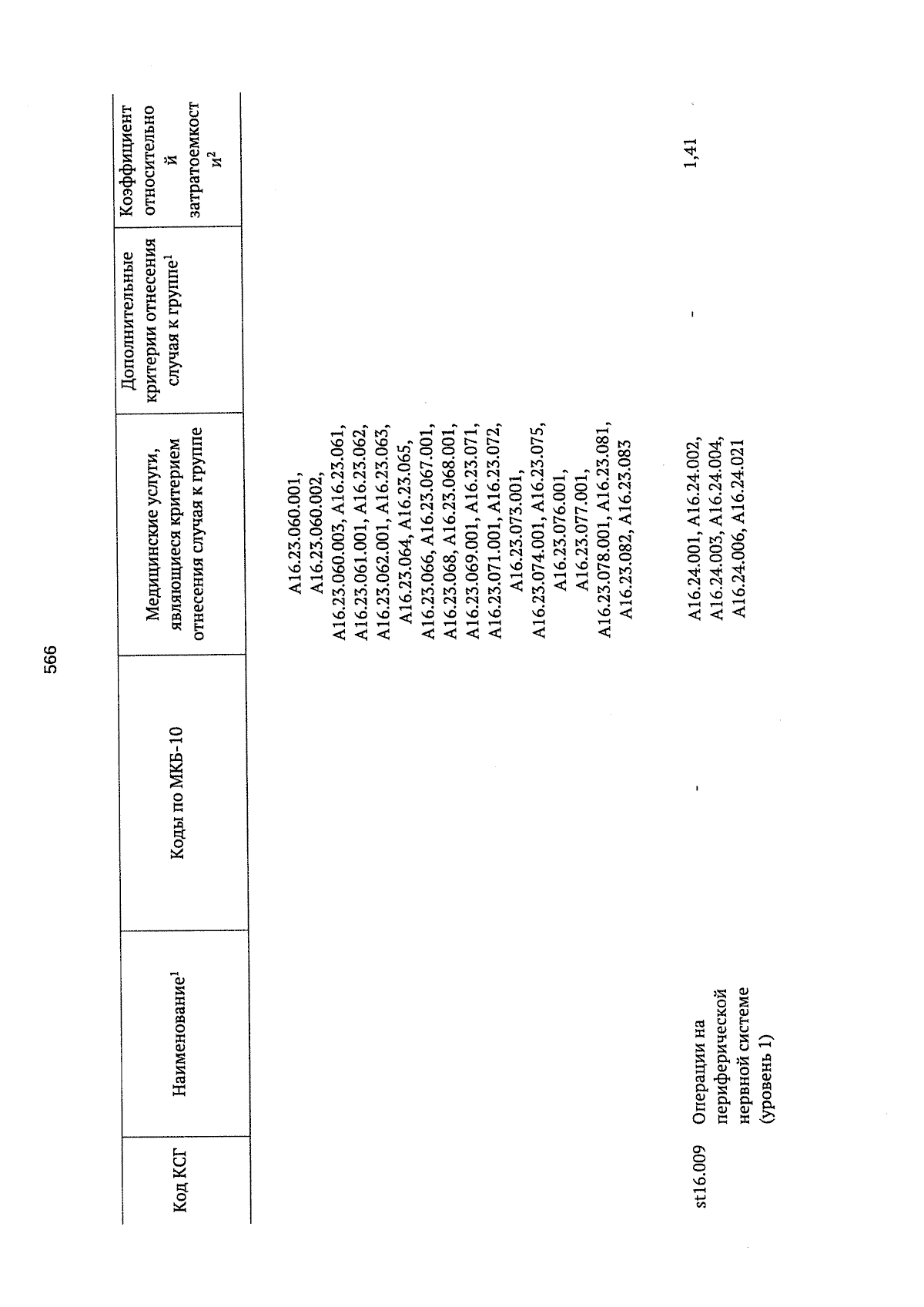 566

| Код КСГ | Наименование$^1$ | Коды по МКБ-10 | Медицинские услуги, являющиеся критерием отнесения случая к группе | Дополнительные критерии отнесения случая к группе$^1$ | Коэффициент относительной затратоемкости$^2$ |
|---|---|---|---|---|---|
| | | | A16.23.060.001, A16.23.060.002, A16.23.060.003, A16.23.061, A16.23.061.001, A16.23.062, A16.23.062.001, A16.23.063, A16.23.064, A16.23.065, A16.23.066, A16.23.067.001, A16.23.068, A16.23.068.001, A16.23.069.001, A16.23.071, A16.23.071.001, A16.23.072, A16.23.073.001, A16.23.074.001, A16.23.075, A16.23.076.001, A16.23.077.001, A16.23.078.001, A16.23.081, A16.23.082, A16.23.083 | | |
| st16.009 | Операции на периферической нервной системе (уровень 1) | - | A16.24.001, A16.24.002, A16.24.003, A16.24.004, A16.24.006, A16.24.021 | - | 1,41 |